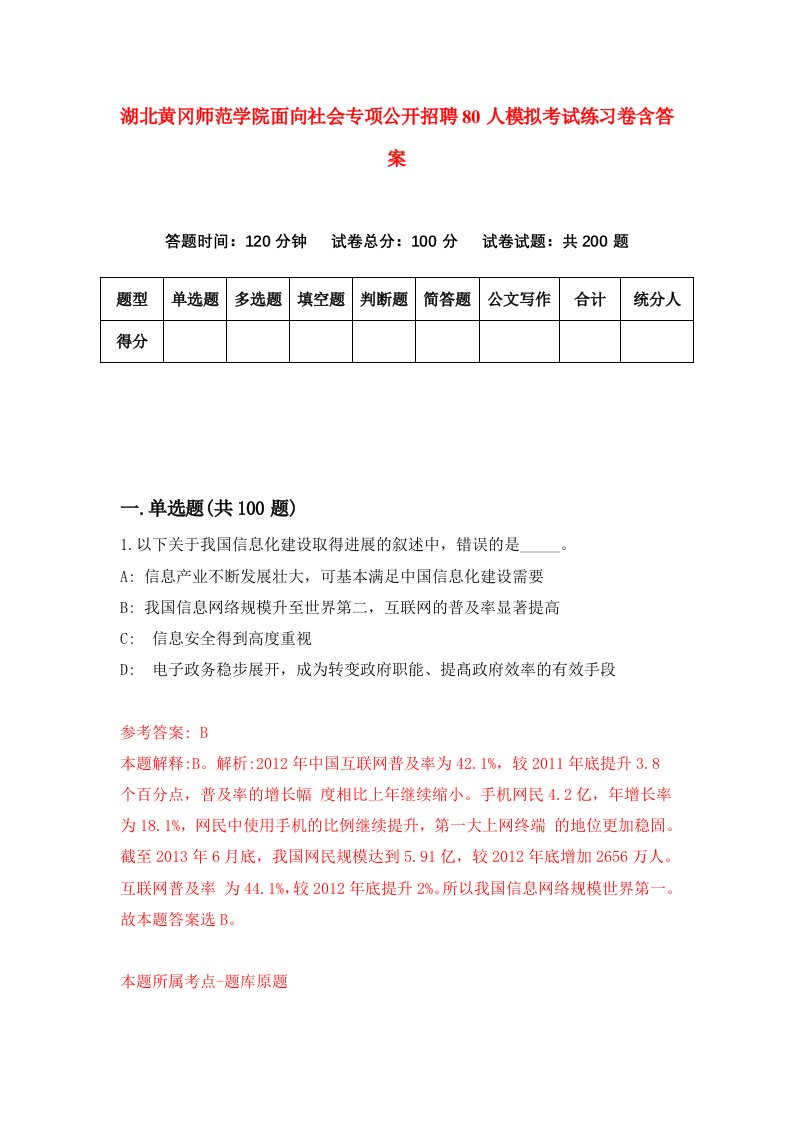 湖北黄冈师范学院面向社会专项公开招聘80人模拟考试练习卷含答案

答题时间：120分钟　试卷总分：100分　试卷试题：共200题

| 题型 | 单选题 | 多选题 | 填空题 | 判断题 | 简答题 | 公文写作 | 合计 | 统分人 |
|---|---|---|---|---|---|---|---|---|
| 得分 | | | | | | | | |

一.单选题(共100题)

1.以下关于我国信息化建设取得进展的叙述中，错误的是_____。

A: 信息产业不断发展壮大，可基本满足中国信息化建设需要

B: 我国信息网络规模升至世界第二，互联网的普及率显著提高

C: 信息安全得到高度重视

D: 电子政务稳步展开，成为转变政府职能、提高政府效率的有效手段

参考答案: B

本题解释:B。解析:2012年中国互联网普及率为42.1%，较2011年底提升3.8个百分点，普及率的增长幅 度相比上年继续缩小。手机网民4.2亿，年增长率为18.1%，网民中使用手机的比例继续提升，第一大上网终端 的地位更加稳固。截至2013年6月底，我国网民规模达到5.91亿，较2012年底增加2656万人。互联网普及率 为44.1%,较2012年底提升2%。所以我国信息网络规模世界第一。故本题答案选B。

本题所属考点-题库原题